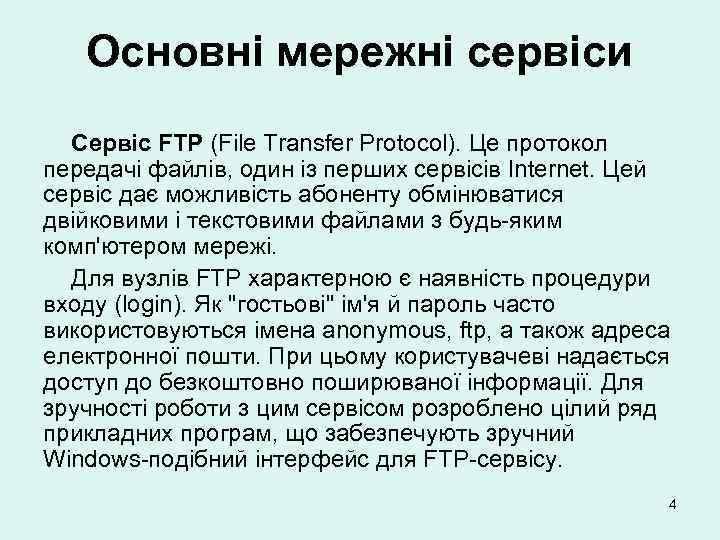 Основні мережні сервіси

Сервіс FTP (File Transfer Protocol). Це протокол передачі файлів, один із перших сервісів Internet. Цей сервіс дає можливість абоненту обмінюватися двійковими і текстовими файлами з будь-яким комп'ютером мережі.

Для вузлів FTP характерною є наявність процедури входу (login). Як "гостьові" ім'я й пароль часто використовуються імена anonymous, ftp, а також адреса електронної пошти. При цьому користувачеві надається доступ до безкоштовно поширюваної інформації. Для зручності роботи з цим сервісом розроблено цілий ряд прикладних програм, що забезпечують зручний Windows-подібний інтерфейс для FTP-сервісу.

4